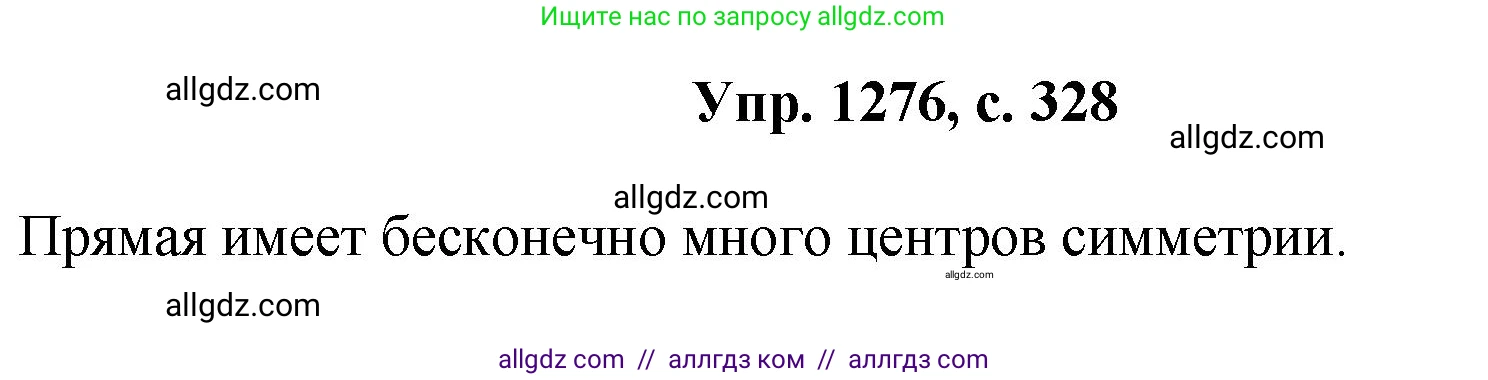 Ищите нас по запросу allgdz.com

allgdz.com

Упр. 1276, с. 328

allgdz.com

allgdz.com

Прямая имеет бесконечно много центров симметрии.

allgdz.com

allgdz.com

allgdz com // аллгдз ком // аллгдз com